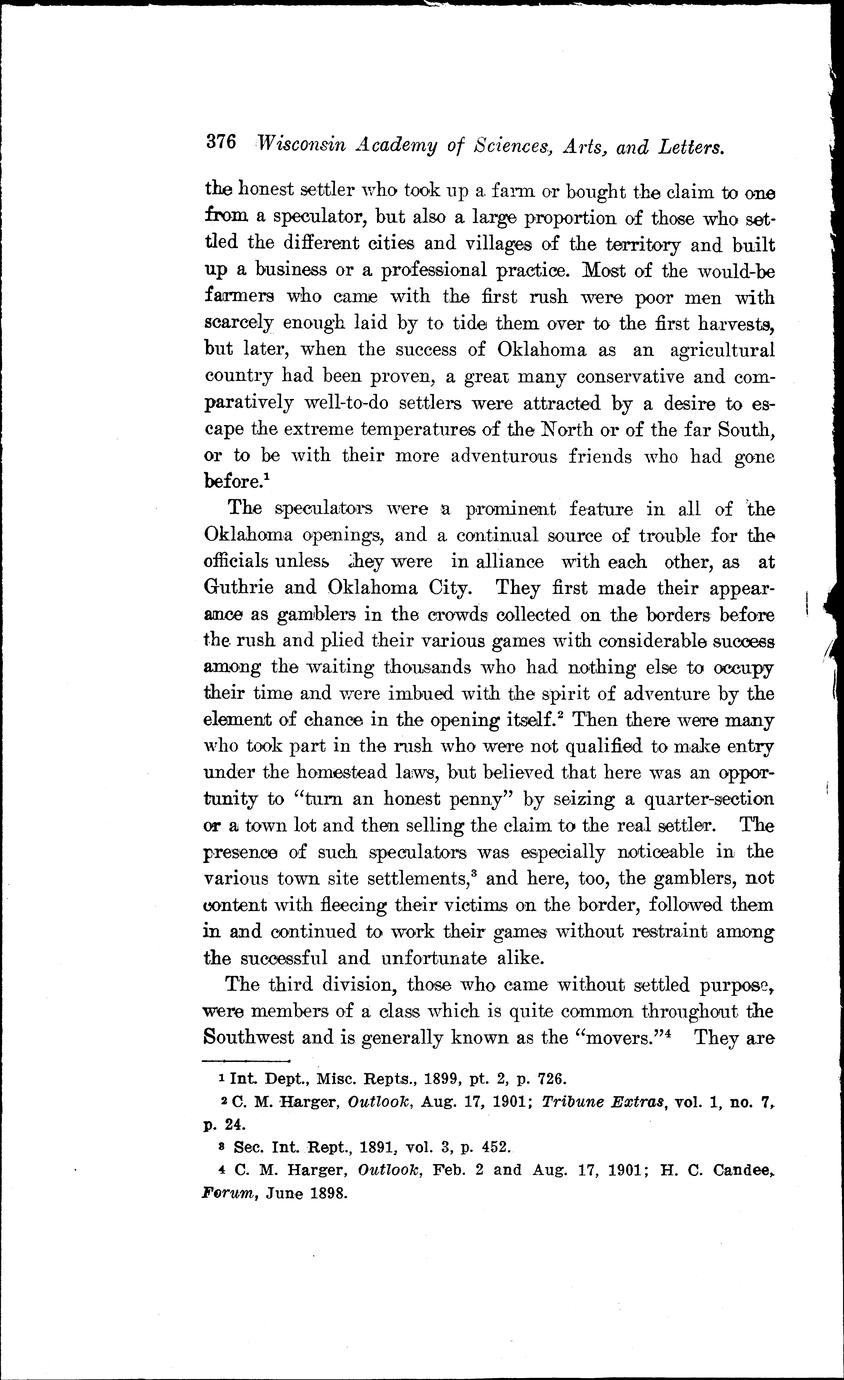 376 Wisconsin Academy of Sciences, Arts, and Letters.

the honest settler who took up a farm or bought the claim to one from a speculator, but also a large proportion of those who settled the different cities and villages of the territory and built up a business or a professional practice. Most of the would-be farmers who came with the first rush were poor men with scarcely enough laid by to tide them over to the first harvests, but later, when the success of Oklahoma as an agricultural country had been proven, a great many conservative and comparatively well-to-do settlers were attracted by a desire to escape the extreme temperatures of the North or of the far South, or to be with their more adventurous friends who had gone before.$^1$

The speculators were a prominent feature in all of the Oklahoma openings, and a continual source of trouble for the officials unless they were in alliance with each other, as at Guthrie and Oklahoma City. They first made their appearance as gamblers in the crowds collected on the borders before the rush and plied their various games with considerable success among the waiting thousands who had nothing else to occupy their time and were imbued with the spirit of adventure by the element of chance in the opening itself.$^2$ Then there were many who took part in the rush who were not qualified to make entry under the homestead laws, but believed that here was an opportunity to "turn an honest penny" by seizing a quarter-section or a town lot and then selling the claim to the real settler. The presence of such speculators was especially noticeable in the various town site settlements,$^3$ and here, too, the gamblers, not content with fleecing their victims on the border, followed them in and continued to work their games without restraint among the successful and unfortunate alike.

The third division, those who came without settled purpose, were members of a class which is quite common throughout the Southwest and is generally known as the "movers."$^4$ They are

$^1$ Int. Dept., Misc. Repts., 1899, pt. 2, p. 726.
$^2$ C. M. Harger, Outlook, Aug. 17, 1901; Tribune Extras, vol. 1, no. 7, p. 24.
$^3$ Sec. Int. Rept., 1891, vol. 3, p. 452.
$^4$ C. M. Harger, Outlook, Feb. 2 and Aug. 17, 1901; H. C. Candee, Forum, June 1898.